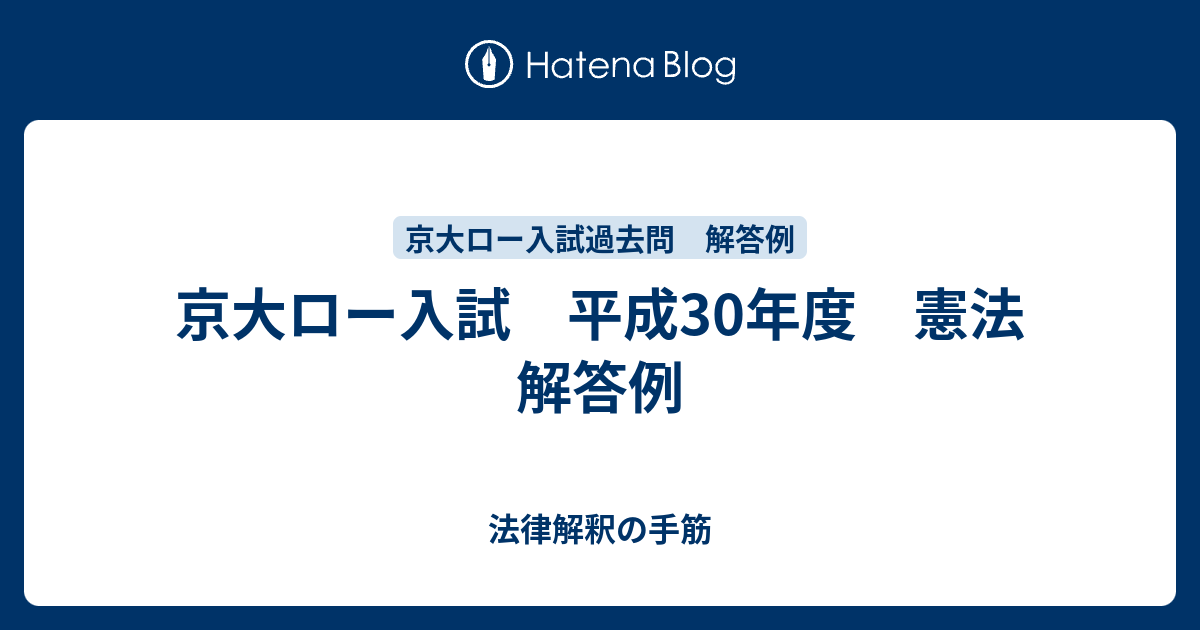 Hatena Blog

京大ロー入試過去問　解答例

京大ロー入試　平成30年度　憲法 解答例

法律解釈の手筋